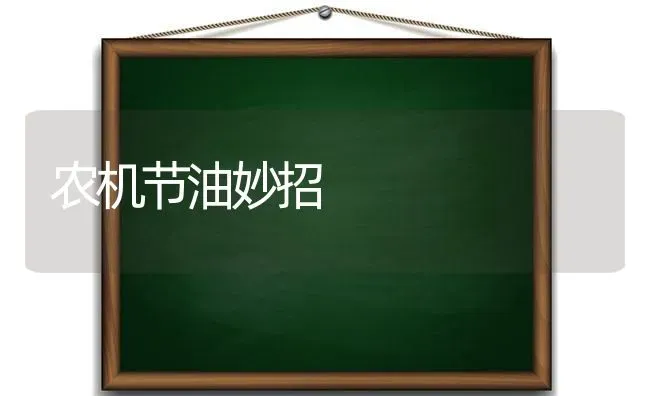 农机节油妙招